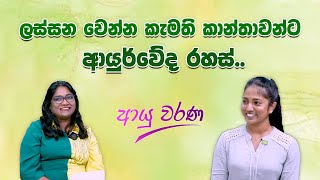 ලස්සන වෙන්න කැමති කාන්තාවන්ට
ආයුර්වේද රහස්..

ආයු වරණ